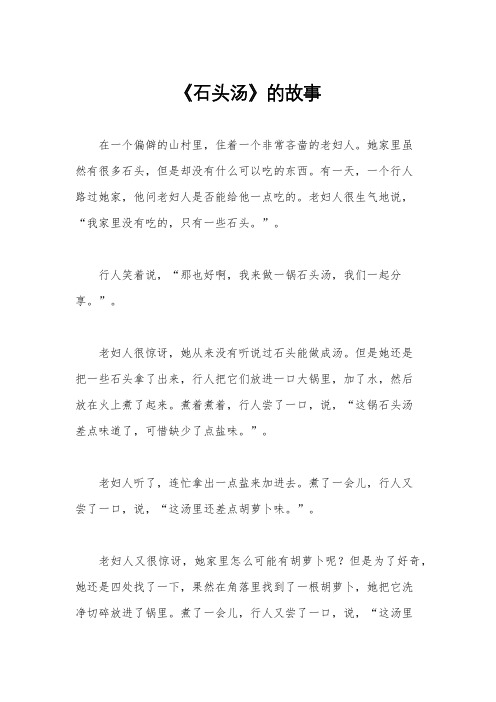 《石头汤》的故事

在一个偏僻的山村里，住着一个非常吝啬的老妇人。她家里虽然有很多石头，但是却没有什么可以吃的东西。有一天，一个行人路过她家，他问老妇人是否能给他一点吃的。老妇人很生气地说，“我家里没有吃的，只有一些石头。”。

行人笑着说，“那也好啊，我来做一锅石头汤，我们一起分享。”。

老妇人很惊讶，她从来没有听说过石头能做成汤。但是她还是把一些石头拿了出来，行人把它们放进一口大锅里，加了水，然后放在火上煮了起来。煮着煮着，行人尝了一口，说，“这锅石头汤差点味道了，可惜缺少了点盐味。”。

老妇人听了，连忙拿出一点盐来加进去。煮了一会儿，行人又尝了一口，说，“这汤里还差点胡萝卜味。”。

老妇人又很惊讶，她家里怎么可能有胡萝卜呢？但是为了好奇，她还是四处找了一下，果然在角落里找到了一根胡萝卜，她把它洗净切碎放进了锅里。煮了一会儿，行人又尝了一口，说，“这汤里